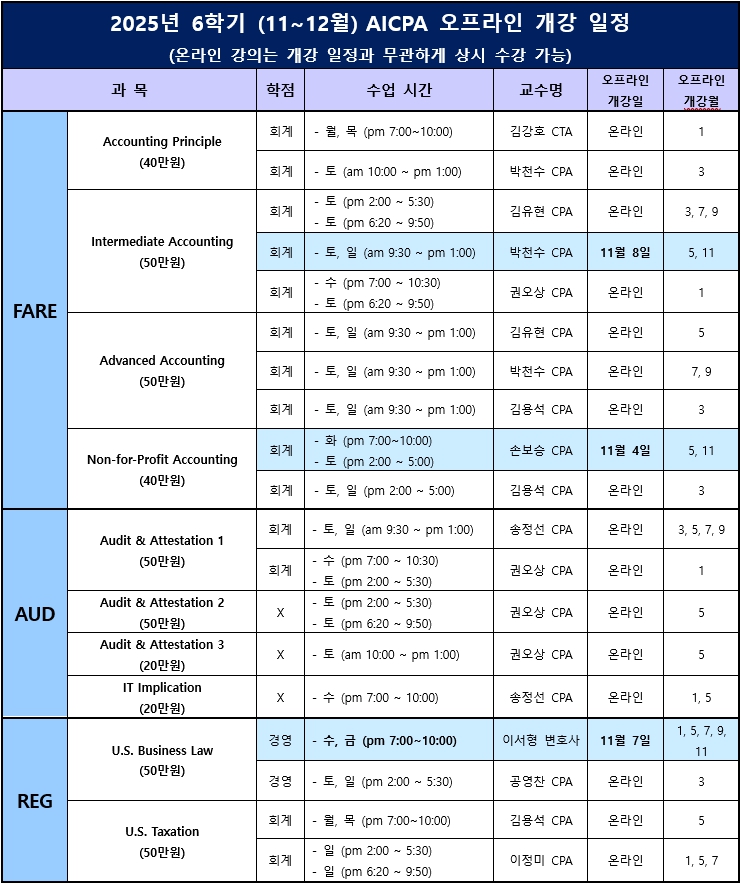 2025년 6학기 (11~12월) AICPA 오프라인 개강 일정
(온라인 강의는 개강 일정과 무관하게 상시 수강 가능)

| 과 목 | | 학점 | 수업 시간 | 교수명 | 오프라인 개강일 | 오프라인 개강월 |
|---|---|---|---|---|---|---|
| FARE | Accounting Principle (40만원) | 회계 | - 월, 목 (pm 7:00~10:00) | 김강호 CTA | 온라인 | 1 |
| | | 회계 | - 토 (am 10:00 ~ pm 1:00) | 박천수 CPA | 온라인 | 3 |
| | Intermediate Accounting (50만원) | 회계 | - 토 (pm 2:00 ~ 5:30) - 토 (pm 6:20 ~ 9:50) | 김유현 CPA | 온라인 | 3, 7, 9 |
| | | 회계 | - 토, 일 (am 9:30 ~ pm 1:00) | 박천수 CPA | 11월 8일 | 5, 11 |
| | | 회계 | - 수 (pm 7:00 ~ 10:30) - 토 (pm 6:20 ~ 9:50) | 권오상 CPA | 온라인 | 1 |
| | Advanced Accounting (50만원) | 회계 | - 토, 일 (am 9:30 ~ pm 1:00) | 김유현 CPA | 온라인 | 5 |
| | | 회계 | - 토, 일 (am 9:30 ~ pm 1:00) | 박천수 CPA | 온라인 | 7, 9 |
| | | 회계 | - 토, 일 (am 9:30 ~ pm 1:00) | 김용석 CPA | 온라인 | 3 |
| | Non-for-Profit Accounting (40만원) | 회계 | - 화 (pm 7:00~10:00) - 토 (pm 2:00 ~ 5:00) | 손보승 CPA | 11월 4일 | 5, 11 |
| | | 회계 | - 토, 일 (pm 2:00 ~ 5:00) | 김용석 CPA | 온라인 | 3 |
| AUD | Audit & Attestation 1 (50만원) | 회계 | - 토, 일 (am 9:30 ~ pm 1:00) | 송정선 CPA | 온라인 | 3, 5, 7, 9 |
| | | 회계 | - 수 (pm 7:00 ~ 10:30) - 토 (pm 2:00 ~ 5:30) | 권오상 CPA | 온라인 | 1 |
| | Audit & Attestation 2 (50만원) | X | - 토 (pm 2:00 ~ 5:30) - 토 (pm 6:20 ~ 9:50) | 권오상 CPA | 온라인 | 5 |
| | Audit & Attestation 3 (20만원) | X | - 토 (am 10:00 ~ pm 1:00) | 권오상 CPA | 온라인 | 5 |
| | IT Implication (20만원) | X | - 수 (pm 7:00 ~ 10:00) | 송정선 CPA | 온라인 | 1, 5 |
| REG | U.S. Business Law (50만원) | 경영 | - 수, 금 (pm 7:00~10:00) | 이서형 변호사 | 11월 7일 | 1, 5, 7, 9, 11 |
| | | 경영 | - 토, 일 (pm 2:00 ~ 5:30) | 공영찬 CPA | 온라인 | 3 |
| | U.S. Taxation (50만원) | 회계 | - 월, 목 (pm 7:00~10:00) | 김용석 CPA | 온라인 | 5 |
| | | 회계 | - 일 (pm 2:00 ~ 5:30) - 일 (pm 6:20 ~ 9:50) | 이정미 CPA | 온라인 | 1, 5, 7 |